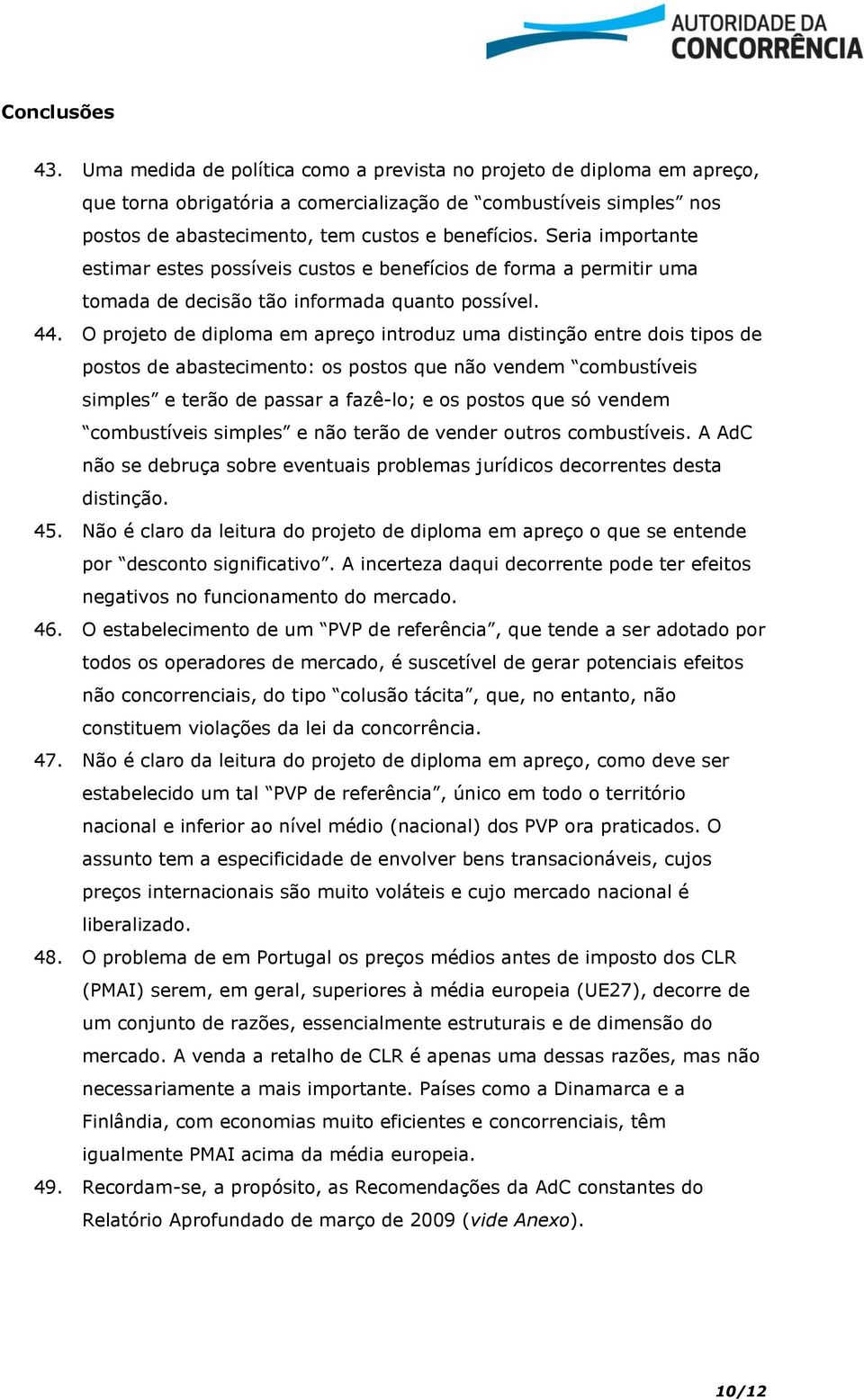 AUTORIDADE DA CONCORRÊNCIA

Conclusões

43. Uma medida de política como a prevista no projeto de diploma em apreço, que torna obrigatória a comercialização de “combustíveis simples” nos postos de abastecimento, tem custos e benefícios. Seria importante estimar estes possíveis custos e benefícios de forma a permitir uma tomada de decisão tão informada quanto possível.

44. O projeto de diploma em apreço introduz uma distinção entre dois tipos de postos de abastecimento: os postos que não vendem “combustíveis simples” e terão de passar a fazê-lo; e os postos que só vendem “combustíveis simples” e não terão de vender outros combustíveis. A AdC não se debruça sobre eventuais problemas jurídicos decorrentes desta distinção.

45. Não é claro da leitura do projeto de diploma em apreço o que se entende por “desconto significativo”. A incerteza daqui decorrente pode ter efeitos negativos no funcionamento do mercado.

46. O estabelecimento de um “PVP de referência”, que tende a ser adotado por todos os operadores de mercado, é suscetível de gerar potenciais efeitos não concorrenciais, do tipo “colusão tácita”, que, no entanto, não constituem violações da lei da concorrência.

47. Não é claro da leitura do projeto de diploma em apreço, como deve ser estabelecido um tal “PVP de referência”, único em todo o território nacional e inferior ao nível médio (nacional) dos PVP ora praticados. O assunto tem a especificidade de envolver bens transacionáveis, cujos preços internacionais são muito voláteis e cujo mercado nacional é liberalizado.

48. O problema de em Portugal os preços médios antes de imposto dos CLR (PMAI) serem, em geral, superiores à média europeia (UE27), decorre de um conjunto de razões, essencialmente estruturais e de dimensão do mercado. A venda a retalho de CLR é apenas uma dessas razões, mas não necessariamente a mais importante. Países como a Dinamarca e a Finlândia, com economias muito eficientes e concorrenciais, têm igualmente PMAI acima da média europeia.

49. Recordam-se, a propósito, as Recomendações da AdC constantes do Relatório Aprofundado de março de 2009 (vide Anexo).

10/12